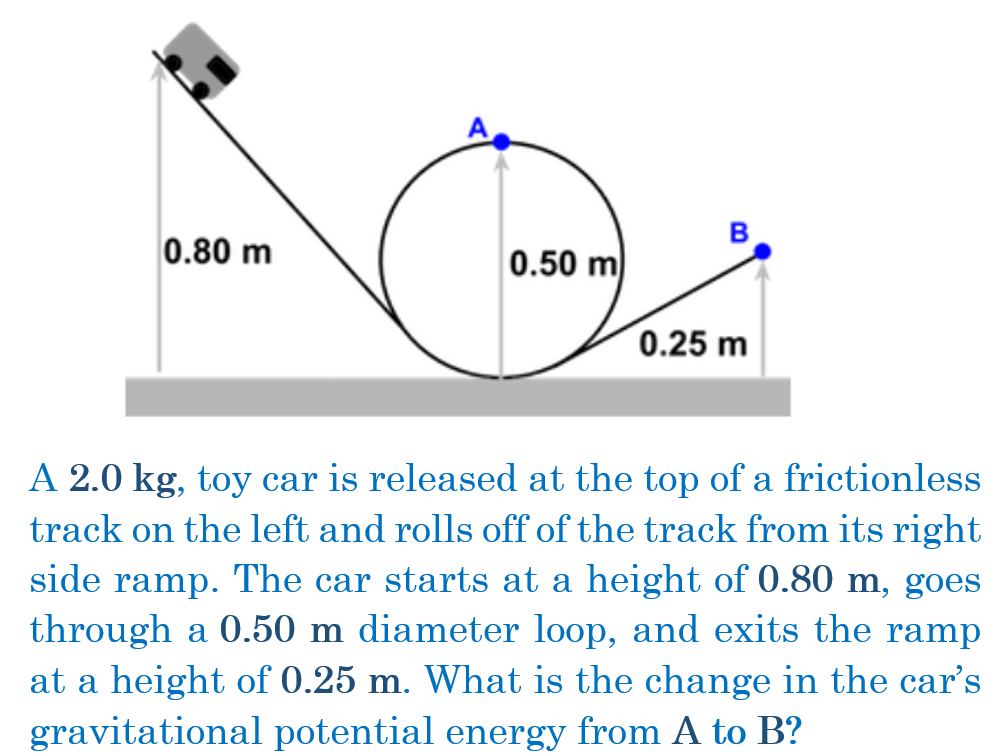 A

0.80 m

0.50 m

B

0.25 m

A 2.0 kg, toy car is released at the top of a frictionless track on the left and rolls off of the track from its right side ramp. The car starts at a height of 0.80 m, goes through a 0.50 m diameter loop, and exits the ramp at a height of 0.25 m. What is the change in the car's gravitational potential energy from A to B?